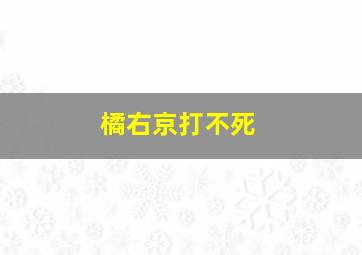 橘右京打不死